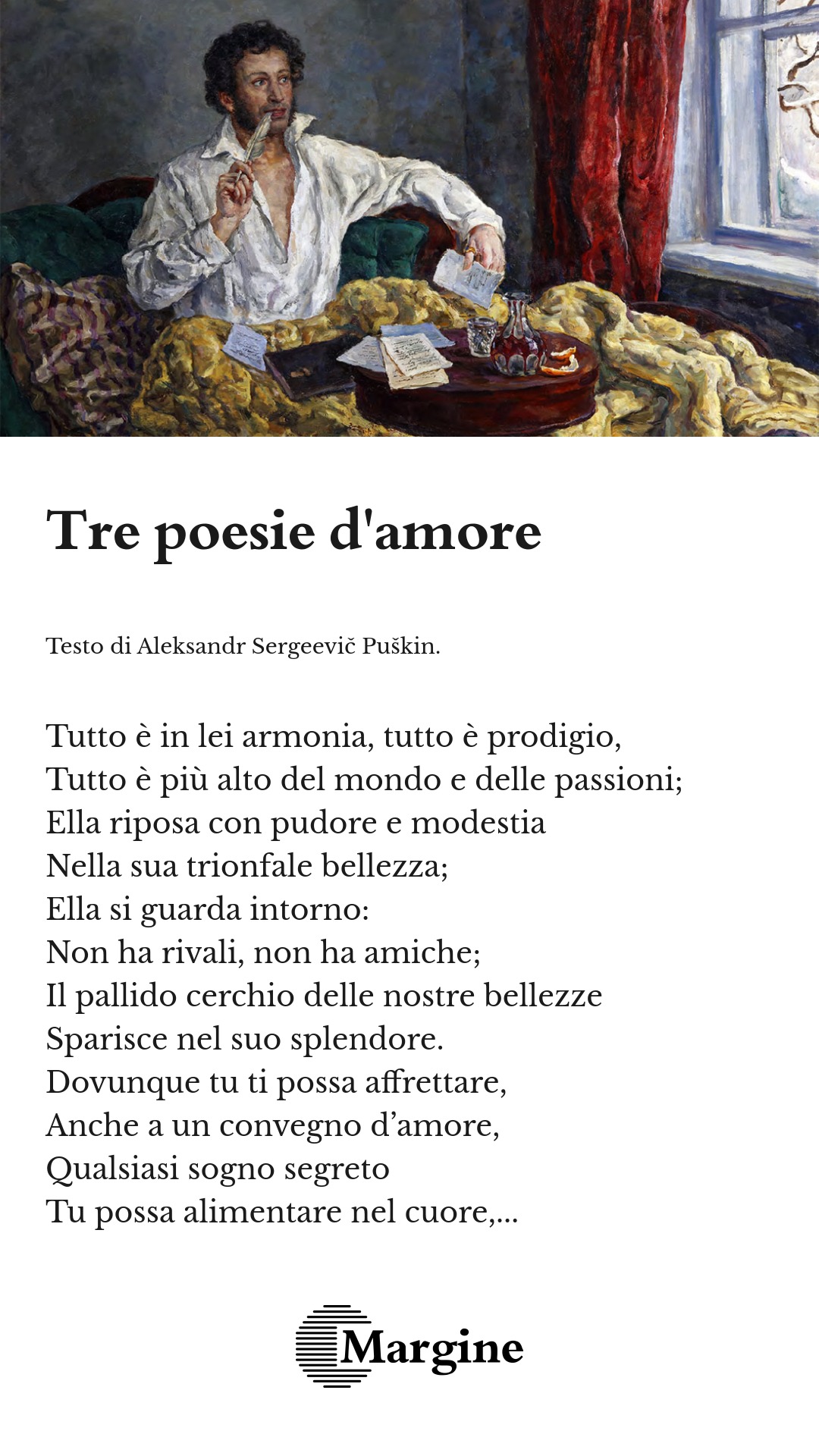 Tre poesie d'amore

Testo di Aleksandr Sergeevič Puškin.

Tutto è in lei armonia, tutto è prodigio,
Tutto è più alto del mondo e delle passioni;
Ella riposa con pudore e modestia
Nella sua trionfale bellezza;
Ella si guarda intorno:
Non ha rivali, non ha amiche;
Il pallido cerchio delle nostre bellezze
Sparisce nel suo splendore.
Dovunque tu ti possa affrettare,
Anche a un convegno d’amore,
Qualsiasi sogno segreto
Tu possa alimentare nel cuore,...

Margine